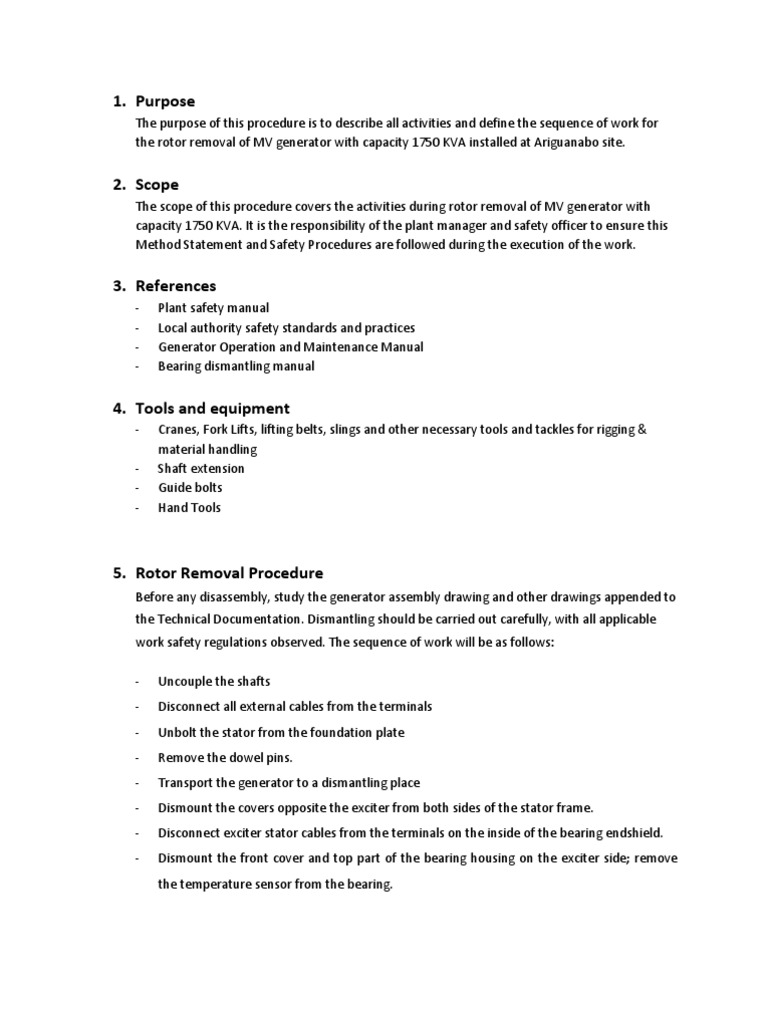 1. Purpose

The purpose of this procedure is to describe all activities and define the sequence of work for the rotor removal of MV generator with capacity 1750 KVA installed at Ariguanabo site.

2. Scope

The scope of this procedure covers the activities during rotor removal of MV generator with capacity 1750 KVA. It is the responsibility of the plant manager and safety officer to ensure this Method Statement and Safety Procedures are followed during the execution of the work.

3. References

- Plant safety manual
- Local authority safety standards and practices
- Generator Operation and Maintenance Manual
- Bearing dismantling manual

4. Tools and equipment

- Cranes, Fork Lifts, lifting belts, slings and other necessary tools and tackles for rigging & material handling
- Shaft extension
- Guide bolts
- Hand Tools

5. Rotor Removal Procedure

Before any disassembly, study the generator assembly drawing and other drawings appended to the Technical Documentation. Dismantling should be carried out carefully, with all applicable work safety regulations observed. The sequence of work will be as follows:

- Uncouple the shafts
- Disconnect all external cables from the terminals
- Unbolt the stator from the foundation plate
- Remove the dowel pins.
- Transport the generator to a dismantling place
- Dismount the covers opposite the exciter from both sides of the stator frame.
- Disconnect exciter stator cables from the terminals on the inside of the bearing endshield.
- Dismount the front cover and top part of the bearing housing on the exciter side; remove the temperature sensor from the bearing.